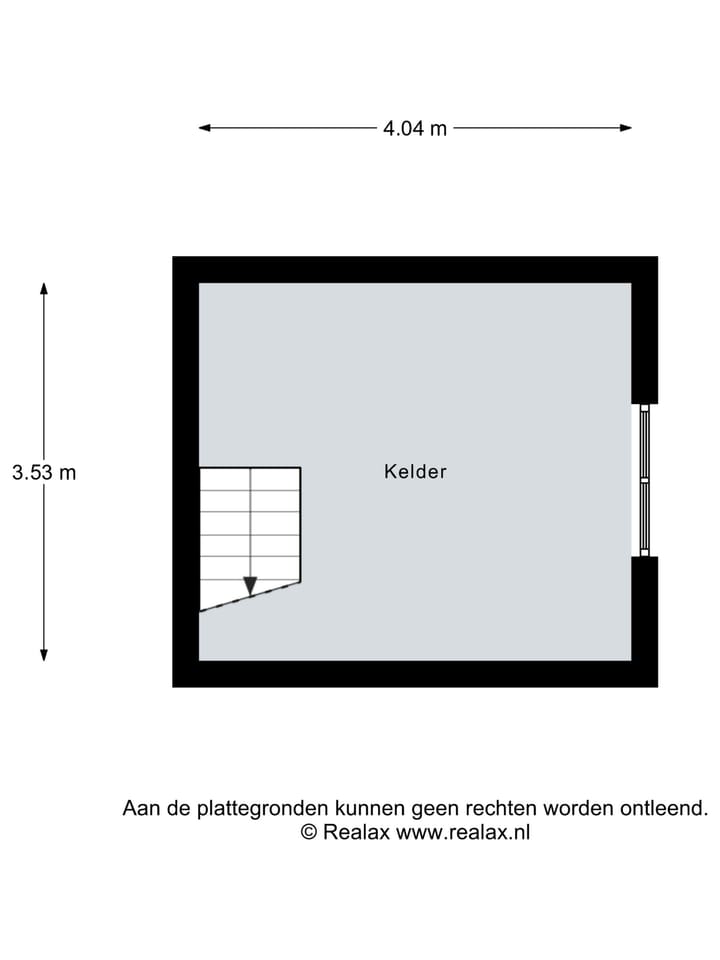 4.04 m

3.53 m

Kelder

Aan de plattegronden kunnen geen rechten worden ontleend.
© Realax www.realax.nl